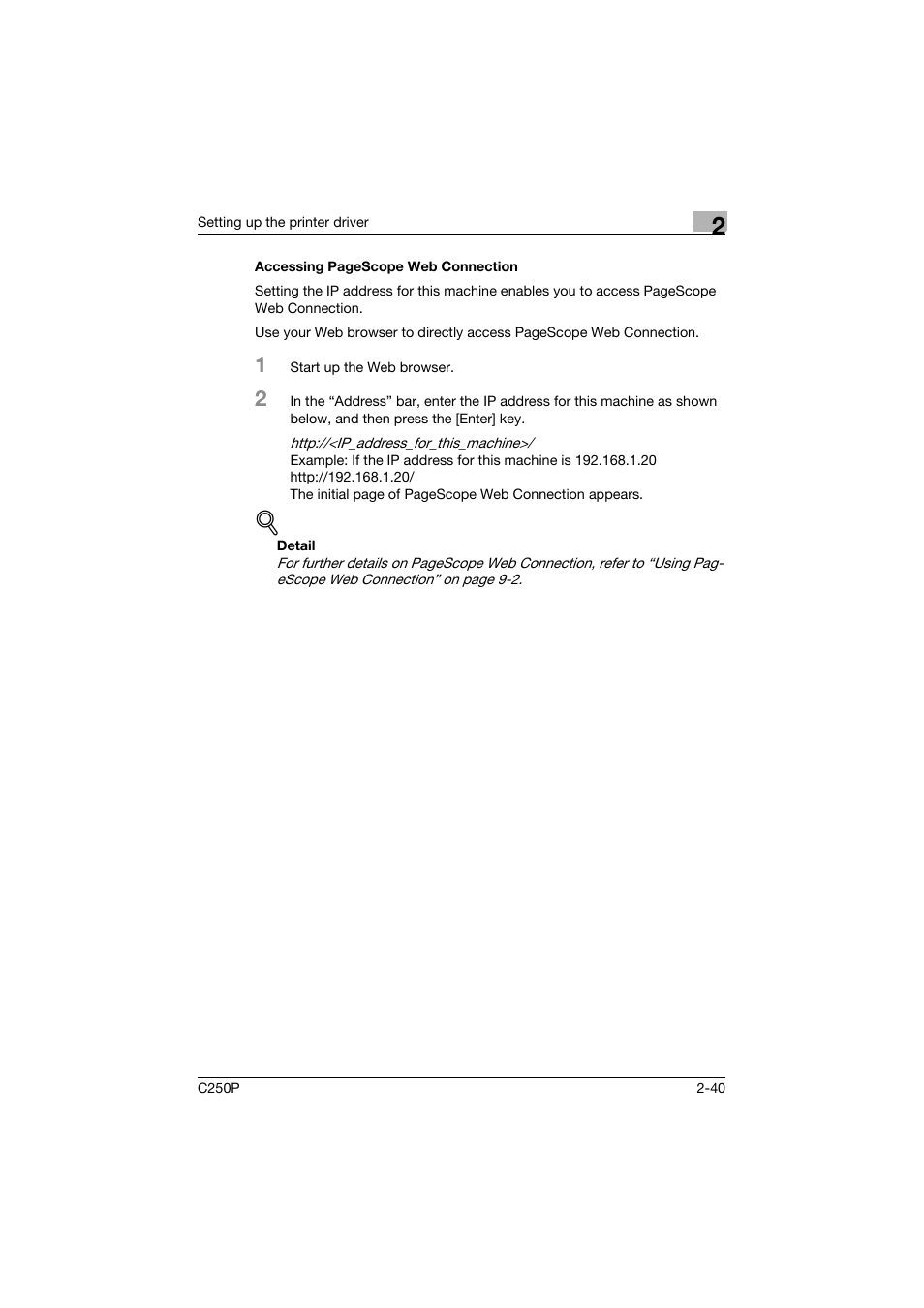 Setting up the printer driver

2

Accessing PageScope Web Connection

Setting the IP address for this machine enables you to access PageScope Web Connection.

Use your Web browser to directly access PageScope Web Connection.

1 Start up the Web browser.

2 In the “Address” bar, enter the IP address for this machine as shown below, and then press the [Enter] key.

http://<IP_address_for_this_machine>/
Example: If the IP address for this machine is 192.168.1.20
http://192.168.1.20/
The initial page of PageScope Web Connection appears.

Detail
For further details on PageScope Web Connection, refer to “Using PageScope Web Connection” on page 9-2.

C250P

2-40